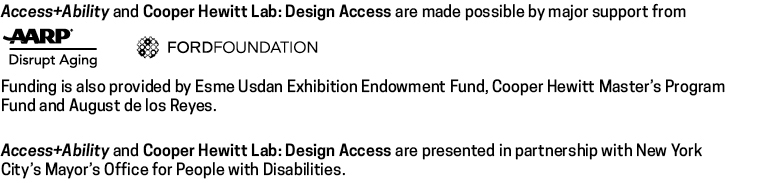 Access+Ability and Cooper Hewitt Lab: Design Access are made possible by major support from

AARP
Disrupt Aging

FORDFOUNDATION

Funding is also provided by Esme Usdan Exhibition Endowment Fund, Cooper Hewitt Master's Program Fund and August de los Reyes.

Access+Ability and Cooper Hewitt Lab: Design Access are presented in partnership with New York City's Mayor's Office for People with Disabilities.